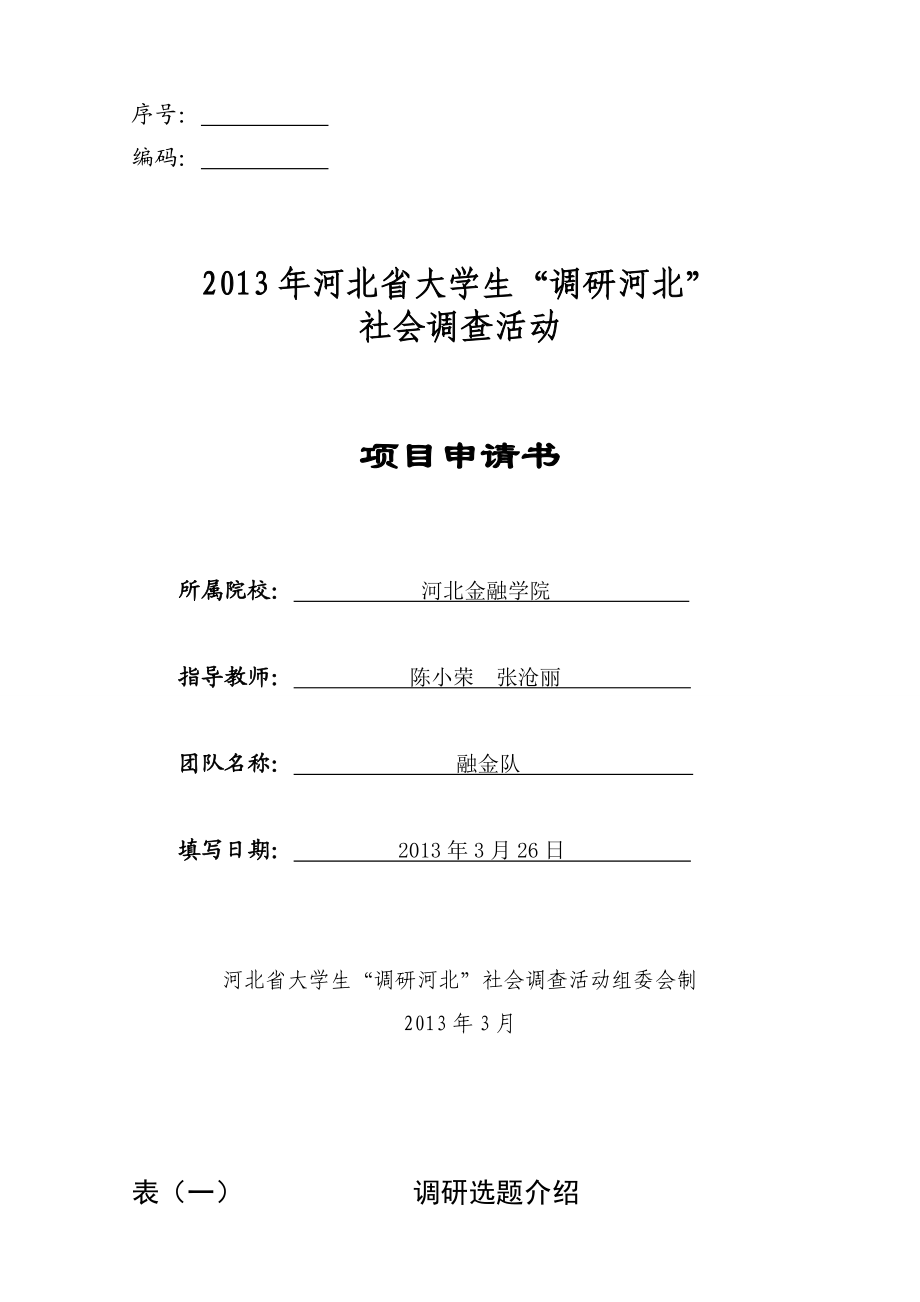 序号:

编码:

2013年河北省大学生“调研河北”
社会调查活动

项目申请书

所属院校: 河北金融学院

指导教师: 陈小荣 张沧丽

团队名称: 融金队

填写日期: 2013年3月26日

河北省大学生“调研河北”社会调查活动组委会制

2013年3月

表(一) 调研选题介绍